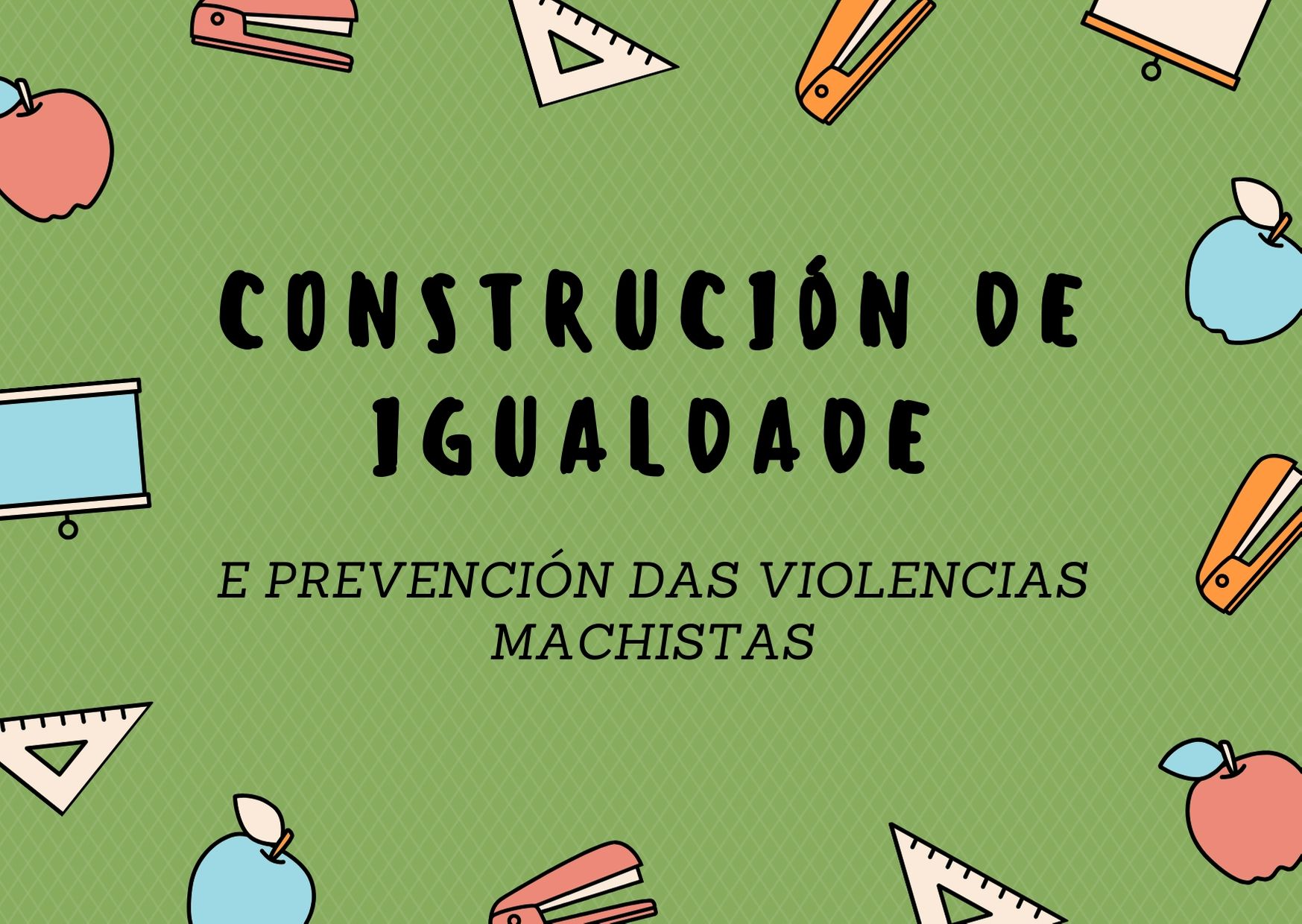 CONSTRUCIÓN DE IGUALDADE

E PREVENCIÓN DAS VIOLENCIAS MACHISTAS